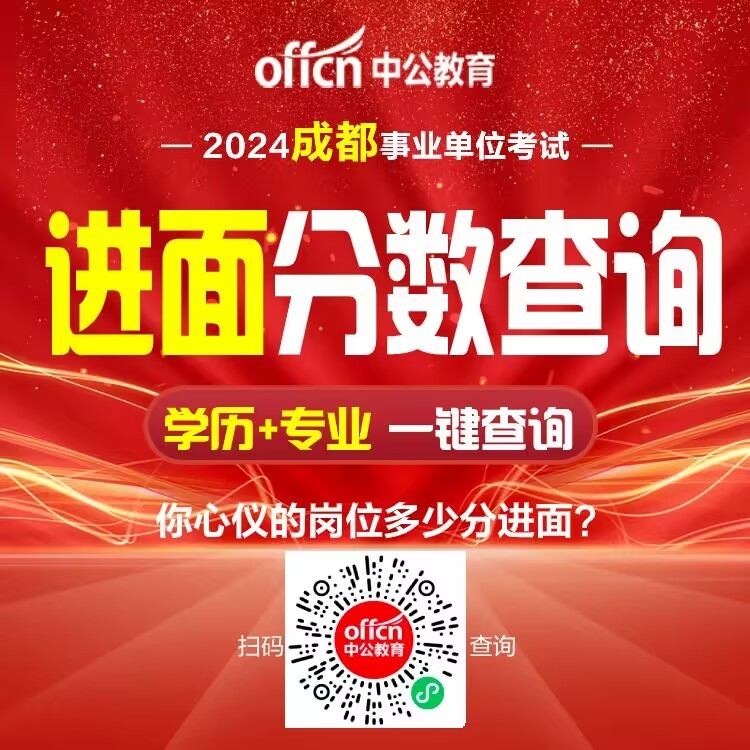 offcn 中公教育

— 2024成都事业单位考试 —

进面分数查询

学历+专业 一键查询

你心仪的岗位多少分进面?

扫码

offcn 中公教育

查询